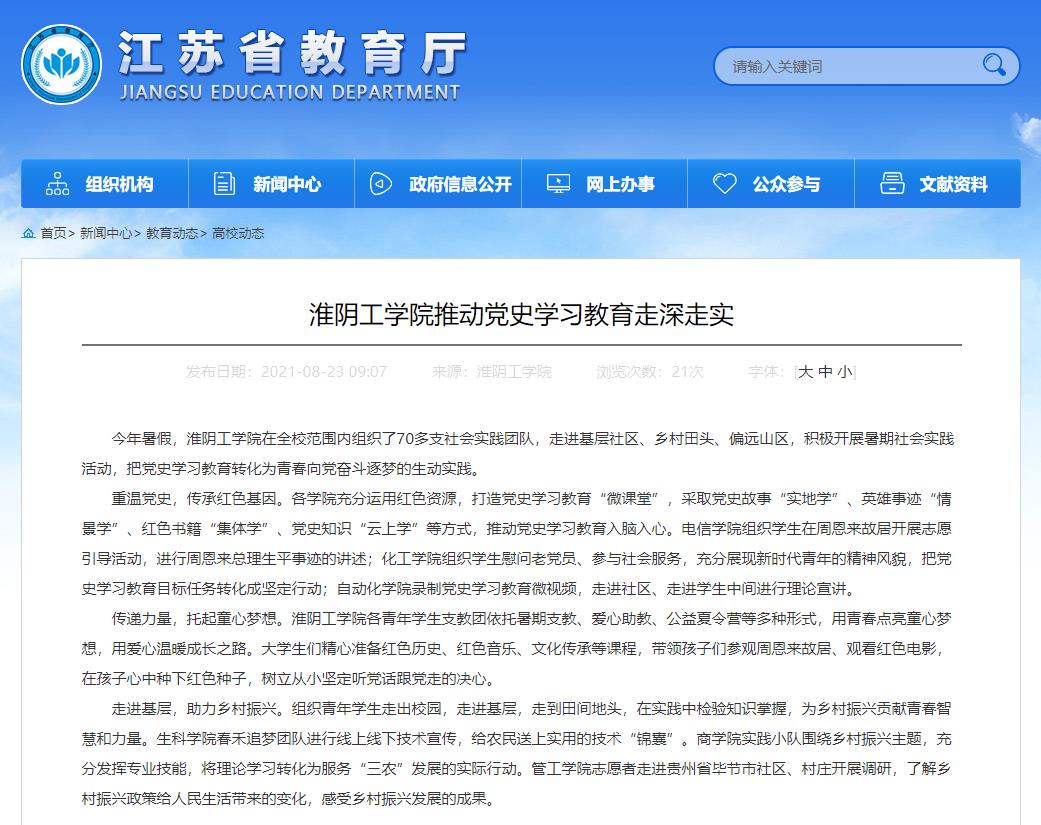 江苏省教育厅
JIANGSU EDUCATION DEPARTMENT

请输入关键词

组织机构 新闻中心 政府信息公开 网上办事 公众参与 文献资料

首页> 新闻中心> 教育动态> 高校动态

淮阴工学院推动党史学习教育走深走实

发布日期：2021-08-23 09:07 来源：淮阴工学院 浏览次数：21次 字体：[大 中 小]

今年暑假，淮阴工学院在全校范围内组织了70多支社会实践团队，走进基层社区、乡村田头、偏远山区，积极开展暑期社会实践活动，把党史学习教育转化为青春向党奋斗逐梦的生动实践。

重温党史，传承红色基因。各学院充分运用红色资源，打造党史学习教育“微课堂”，采取党史故事“实地学”、英雄事迹“情景学”、红色书籍“集体学”、党史知识“云上学”等方式，推动党史学习教育入脑入心。电信学院组织学生在周恩来故居开展志愿引导活动，进行周恩来总理生平事迹的讲述；化工学院组织学生慰问老党员、参与社会服务，充分展现新时代青年的精神风貌，把党史学习教育目标任务转化成坚定行动；自动化学院录制党史学习教育微视频，走进社区、走进学生中间进行理论宣讲。

传递力量，托起童心梦想。淮阴工学院各青年学生支教团依托暑期支教、爱心助教、公益夏令营等多种形式，用青春点亮童心梦想，用爱心温暖成长之路。大学生们精心准备红色历史、红色音乐、文化传承等课程，带领孩子们参观周恩来故居、观看红色电影，在孩子心中种下红色种子，树立从小坚定听党话跟党走的决心。

走进基层，助力乡村振兴。组织青年学生走出校园，走进基层，走到田间地头，在实践中检验知识掌握，为乡村振兴贡献青春智慧和力量。生科学院春禾追梦团队进行线上线下技术宣传，给农民送上实用的技术“锦囊”。商学院实践小队围绕乡村振兴主题，充分发挥专业技能，将理论学习转化为服务“三农”发展的实际行动。管工学院志愿者走进贵州省毕节市社区、村庄开展调研，了解乡村振兴政策给人民生活带来的变化，感受乡村振兴发展的成果。